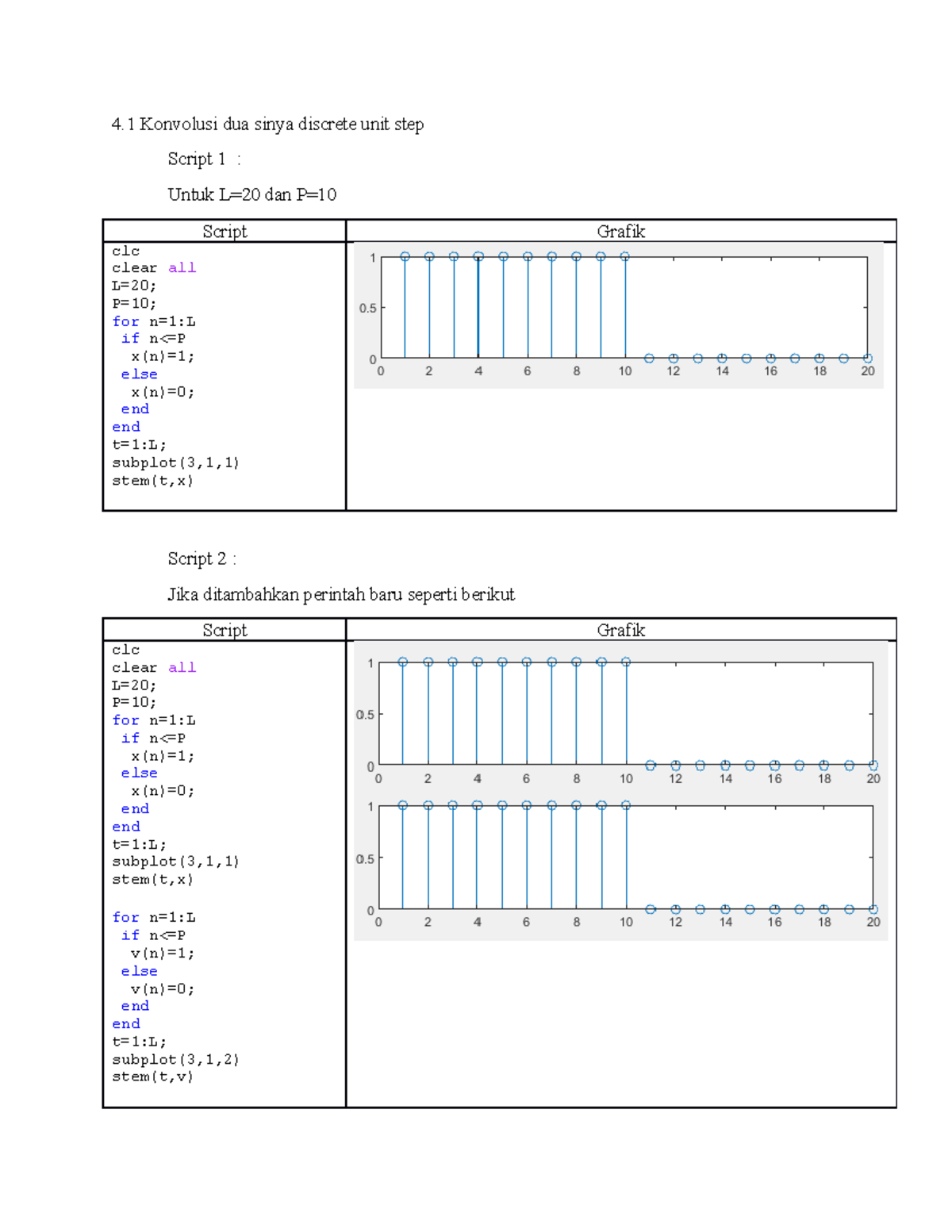 4.1 Konvolusi dua sinya discrete unit step

Script 1 :

Untuk L=20 dan P=10

| Script | Grafik |
|---|---|
| clc<br>clear all<br>L=20;<br>P=10;<br>for n=1:L<br>if n<=P<br>x(n)=1;<br>else<br>x(n)=0;<br>end<br>end<br>t=1:L;<br>subplot(3,1,1)<br>stem(t,x) | 1<br>0.5<br>0<br>0 2 4 6 8 10 12 14 16 18 20 |

Script 2 :

Jika ditambahkan perintah baru seperti berikut

| Script | Grafik |
|---|---|
| clc<br>clear all<br>L=20;<br>P=10;<br>for n=1:L<br>if n<=P<br>x(n)=1;<br>else<br>x(n)=0;<br>end<br>end<br>t=1:L;<br>subplot(3,1,1)<br>stem(t,x)<br><br>for n=1:L<br>if n<=P<br>v(n)=1;<br>else<br>v(n)=0;<br>end<br>end<br>t=1:L;<br>subplot(3,1,2)<br>stem(t,v) | 1<br>0.5<br>0<br>0 2 4 6 8 10 12 14 16 18 20<br>1<br>0.5<br>0<br>0 2 4 6 8 10 12 14 16 18 20 |